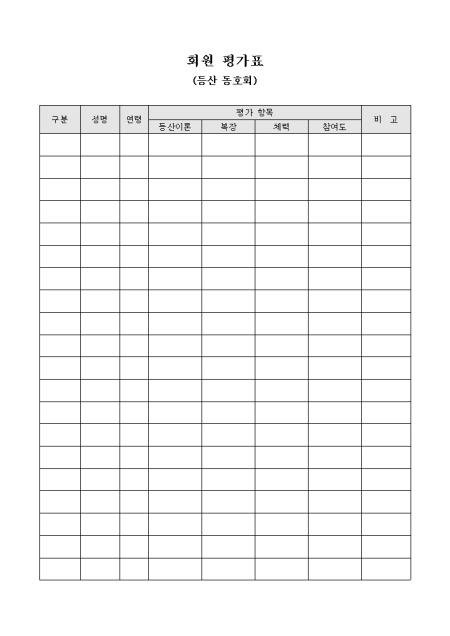 회원 평가표

(등산 동호회)

| 구분 | 성명 | 연령 | 평가 항목 | | | | 비 고 |
|---|---|---|---|---|---|---|---|
| | | | 등산이론 | 복장 | 체력 | 참여도 | |
| | | | | | | | |
| | | | | | | | |
| | | | | | | | |
| | | | | | | | |
| | | | | | | | |
| | | | | | | | |
| | | | | | | | |
| | | | | | | | |
| | | | | | | | |
| | | | | | | | |
| | | | | | | | |
| | | | | | | | |
| | | | | | | | |
| | | | | | | | |
| | | | | | | | |
| | | | | | | | |
| | | | | | | | |
| | | | | | | | |
| | | | | | | | |
| | | | | | | | |